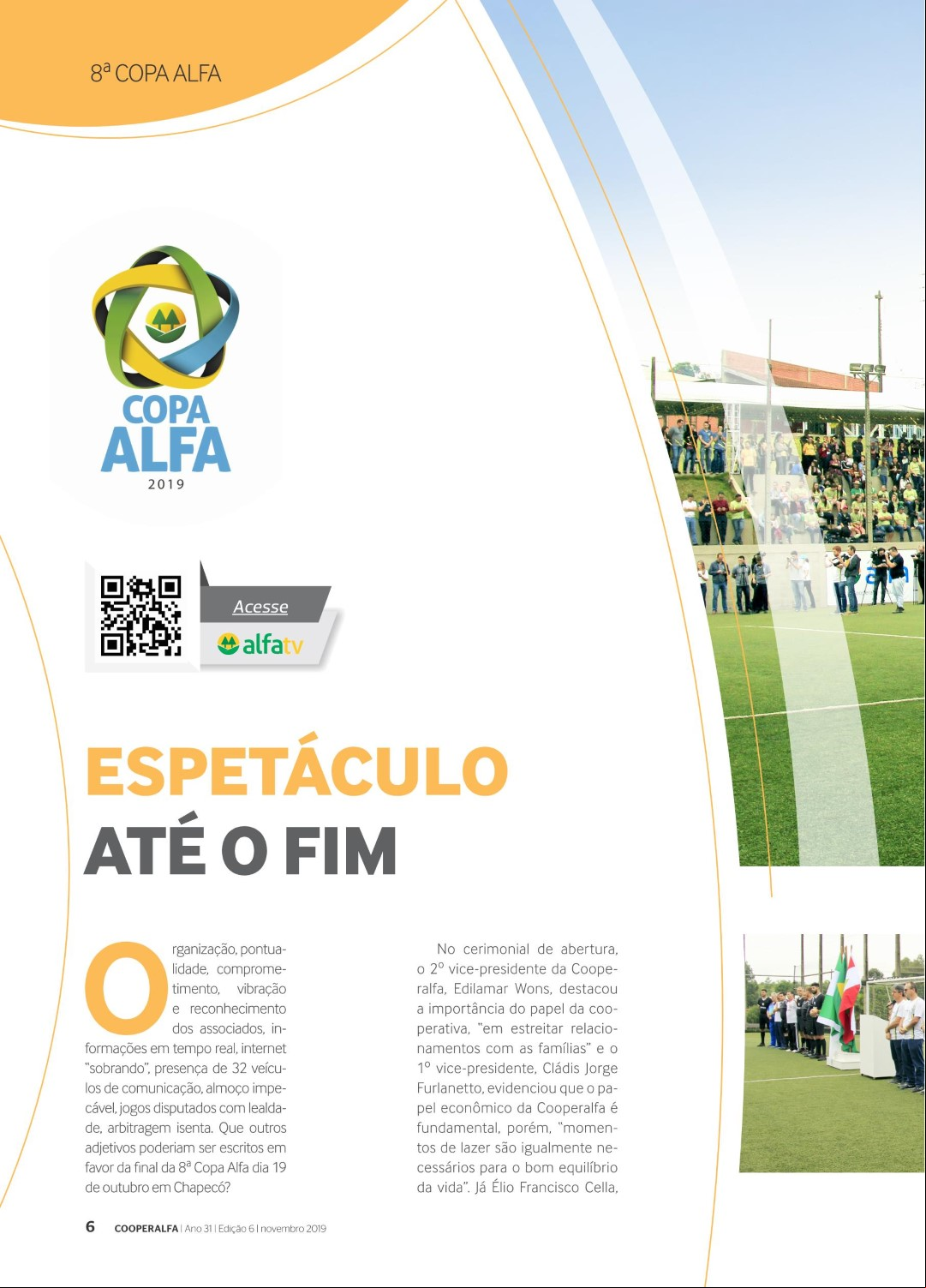 8ª COPA ALFA

COPA ALFA 2019

Acesse

alfatv

ESPETÁCULO ATÉ O FIM

Organização, pontualidade, comprometimento, vibração e reconhecimento dos associados, informações em tempo real, internet "sobrando", presença de 32 veículos de comunicação, almoço impecável, jogos disputados com lealdade, arbitragem isenta. Que outros adjetivos poderiam ser escritos em favor da final da 8ª Copa Alfa dia 19 de outubro em Chapecó?

No cerimonial de abertura, o 2º vice-presidente da Cooperalfa, Edilamar Wons, destacou a importância do papel da cooperativa, "em estreitar relacionamentos com as famílias" e o 1º vice-presidente, Cládis Jorge Furlanetto, evidenciou que o papel econômico da Cooperalfa é fundamental, porém, "momentos de lazer são igualmente necessários para o bom equilíbrio da vida". Já Élio Francisco Cella,

6 COOPERALFA | Ano 31 | Edição 6 | novembro 2019